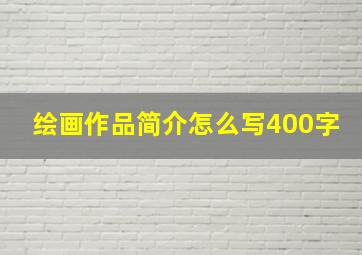 绘画作品简介怎么写400字